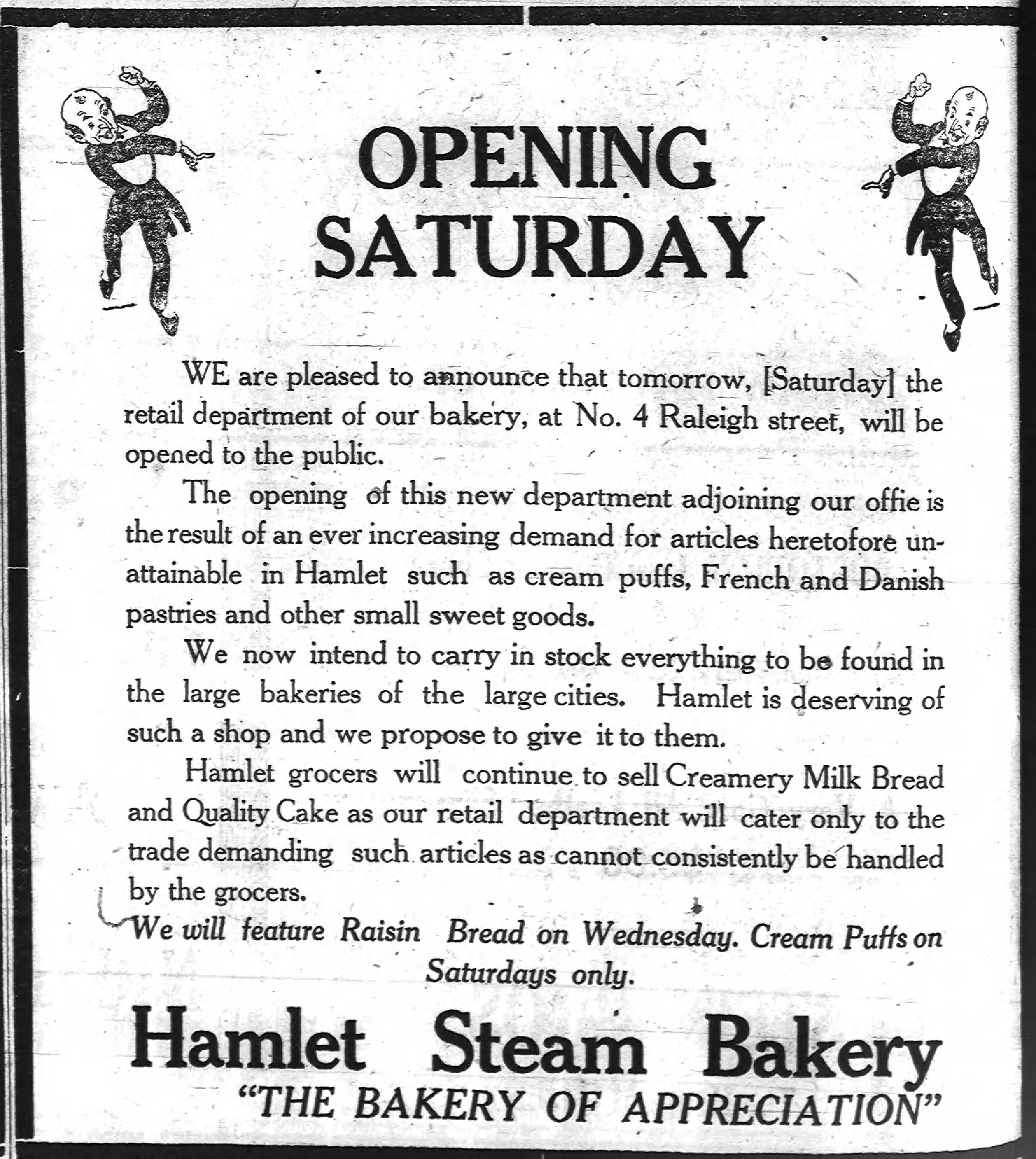 OPENING SATURDAY

WE are pleased to announce that tomorrow, [Saturday] the retail department of our bakery, at No. 4 Raleigh street, will be opened to the public.

The opening of this new department adjoining our offie is the result of an ever increasing demand for articles heretofore unattainable in Hamlet such as cream puffs, French and Danish pastries and other small sweet goods.

We now intend to carry in stock everything to be found in the large bakeries of the large cities. Hamlet is deserving of such a shop and we propose to give it to them.

Hamlet grocers will continue to sell Creamery Milk Bread and Quality Cake as our retail department will cater only to the trade demanding such articles as cannot consistently be handled by the grocers.

We will feature Raisin Bread on Wednesday. Cream Puffs on Saturdays only.

Hamlet Steam Bakery
"THE BAKERY OF APPRECIATION"